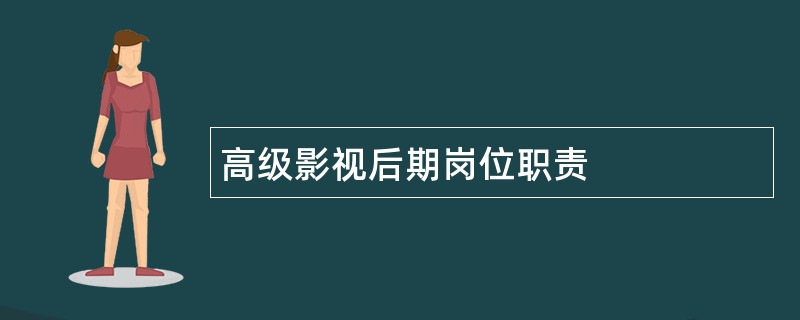 高级影视后期岗位职责